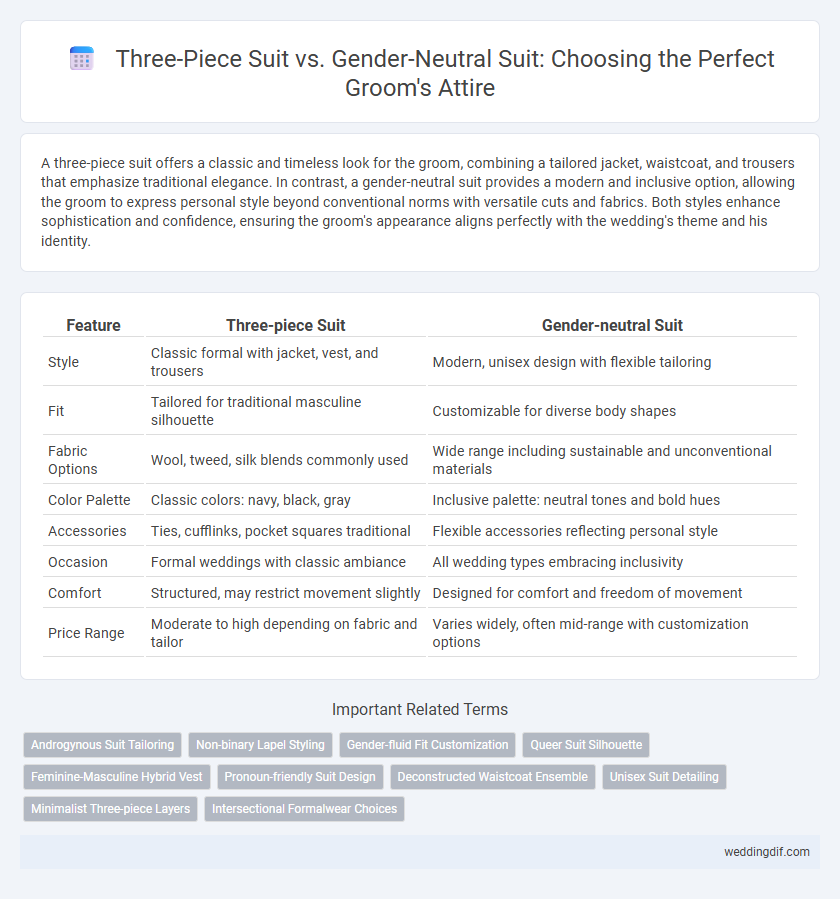 Three-Piece Suit vs. Gender-Neutral Suit: Choosing the Perfect Groom's Attire

A three-piece suit offers a classic and timeless look for the groom, combining a tailored jacket, waistcoat, and trousers that emphasize traditional elegance. In contrast, a gender-neutral suit provides a modern and inclusive option, allowing the groom to express personal style beyond conventional norms with versatile cuts and fabrics. Both styles enhance sophistication and confidence, ensuring the groom's appearance aligns perfectly with the wedding's theme and his identity.

| Feature | Three-piece Suit | Gender-neutral Suit |
|---|---|---|
| Style | Classic formal with jacket, vest, and trousers | Modern, unisex design with flexible tailoring |
| Fit | Tailored for traditional masculine silhouette | Customizable for diverse body shapes |
| Fabric Options | Wool, tweed, silk blends commonly used | Wide range including sustainable and unconventional materials |
| Color Palette | Classic colors: navy, black, gray | Inclusive palette: neutral tones and bold hues |
| Accessories | Ties, cufflinks, pocket squares traditional | Flexible accessories reflecting personal style |
| Occasion | Formal weddings with classic ambiance | All wedding types embracing inclusivity |
| Comfort | Structured, may restrict movement slightly | Designed for comfort and freedom of movement |
| Price Range | Moderate to high depending on fabric and tailor | Varies widely, often mid-range with customization options |

Important Related Terms

Androgynous Suit Tailoring
Non-binary Lapel Styling
Gender-fluid Fit Customization
Queer Suit Silhouette
Feminine-Masculine Hybrid Vest
Pronoun-friendly Suit Design
Deconstructed Waistcoat Ensemble
Unisex Suit Detailing
Minimalist Three-piece Layers
Intersectional Formalwear Choices

weddingdif.com